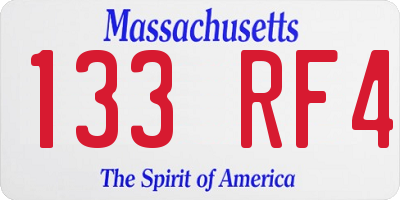 Massachusetts

133 RF4

The Spirit of America